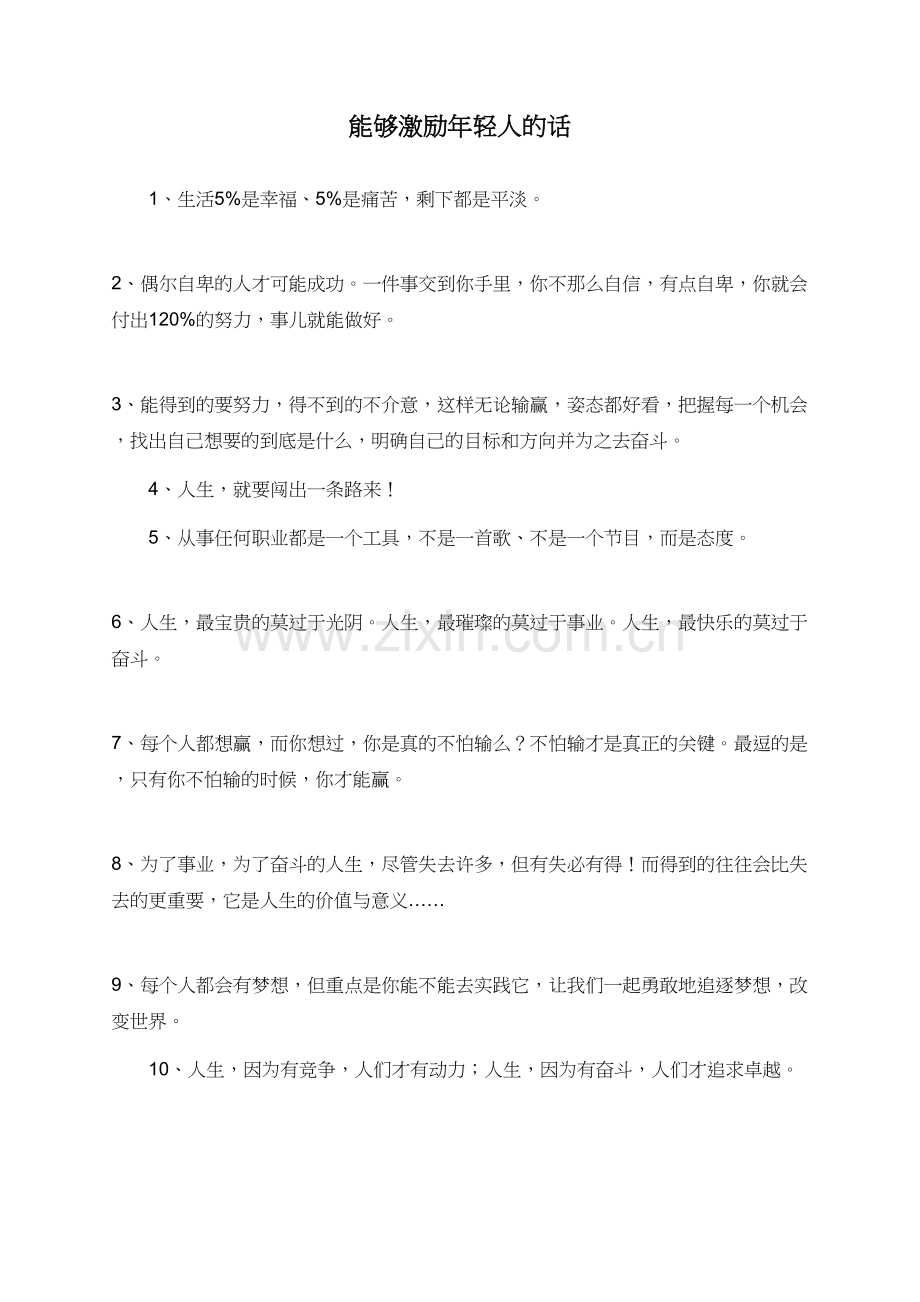 能够激励年轻人的话

1、生活5%是幸福、5%是痛苦，剩下都是平淡。

2、偶尔自卑的人才可能成功。一件事交到你手里，你不那么自信，有点自卑，你就会付出120%的努力，事儿就能做好。

3、能得到的要努力，得不到的不介意，这样无论输赢，姿态都好看，把握每一个机会，找出自己想要的到底是什么，明确自己的目标和方向并为之去奋斗。

4、人生，就要闯出一条路来！

5、从事任何职业都是一个工具，不是一首歌、不是一个节目，而是态度。

6、人生，最宝贵的莫过于光阴。人生，最璀璨的莫过于事业。人生，最快乐的莫过于奋斗。

7、每个人都想赢，而你想过，你是真的不怕输么？不怕输才是真正的关键。最逗的是，只有你不怕输的时候，你才能赢。

8、为了事业，为了奋斗的人生，尽管失去许多，但有失必有得！而得到的往往会比失去的更重要，它是人生的价值与意义……

9、每个人都会有梦想，但重点是你能不能去实践它，让我们一起勇敢地追逐梦想，改变世界。

10、人生，因为有竞争，人们才有动力；人生，因为有奋斗，人们才追求卓越。

www.zixin.com.cn